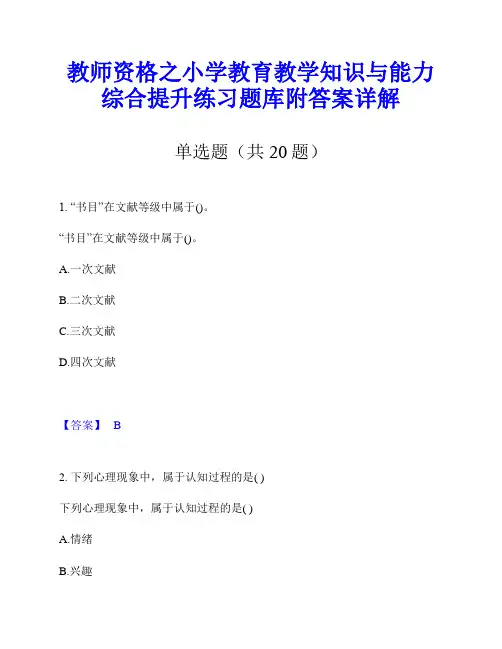 教师资格之小学教育教学知识与能力综合提升练习题库附答案详解

单选题（共 20 题）

1. “书目”在文献等级中属于()。

“书目”在文献等级中属于()。

A.一次文献

B.二次文献

C.三次文献

D.四次文献

【答案】 B

2. 下列心理现象中，属于认知过程的是( )

下列心理现象中，属于认知过程的是( )

A.情绪

B.兴趣